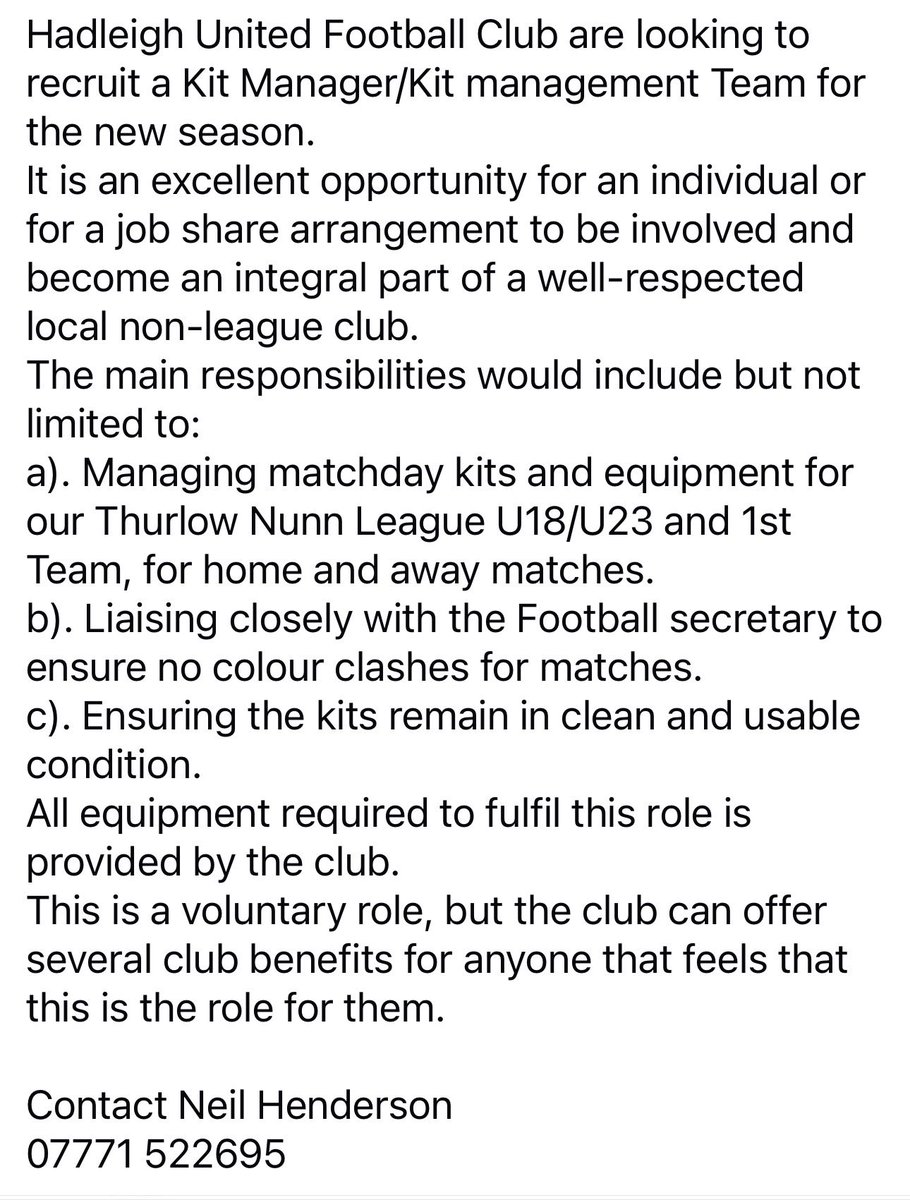 Hadleigh United Football Club are looking to recruit a Kit Manager/Kit management Team for the new season.
It is an excellent opportunity for an individual or for a job share arrangement to be involved and become an integral part of a well-respected local non-league club.
The main responsibilities would include but not limited to:
a). Managing matchday kits and equipment for our Thurlow Nunn League U18/U23 and 1st Team, for home and away matches.
b). Liaising closely with the Football secretary to ensure no colour clashes for matches.
c). Ensuring the kits remain in clean and usable condition.
All equipment required to fulfil this role is provided by the club.
This is a voluntary role, but the club can offer several club benefits for anyone that feels that this is the role for them.

Contact Neil Henderson
07771 522695